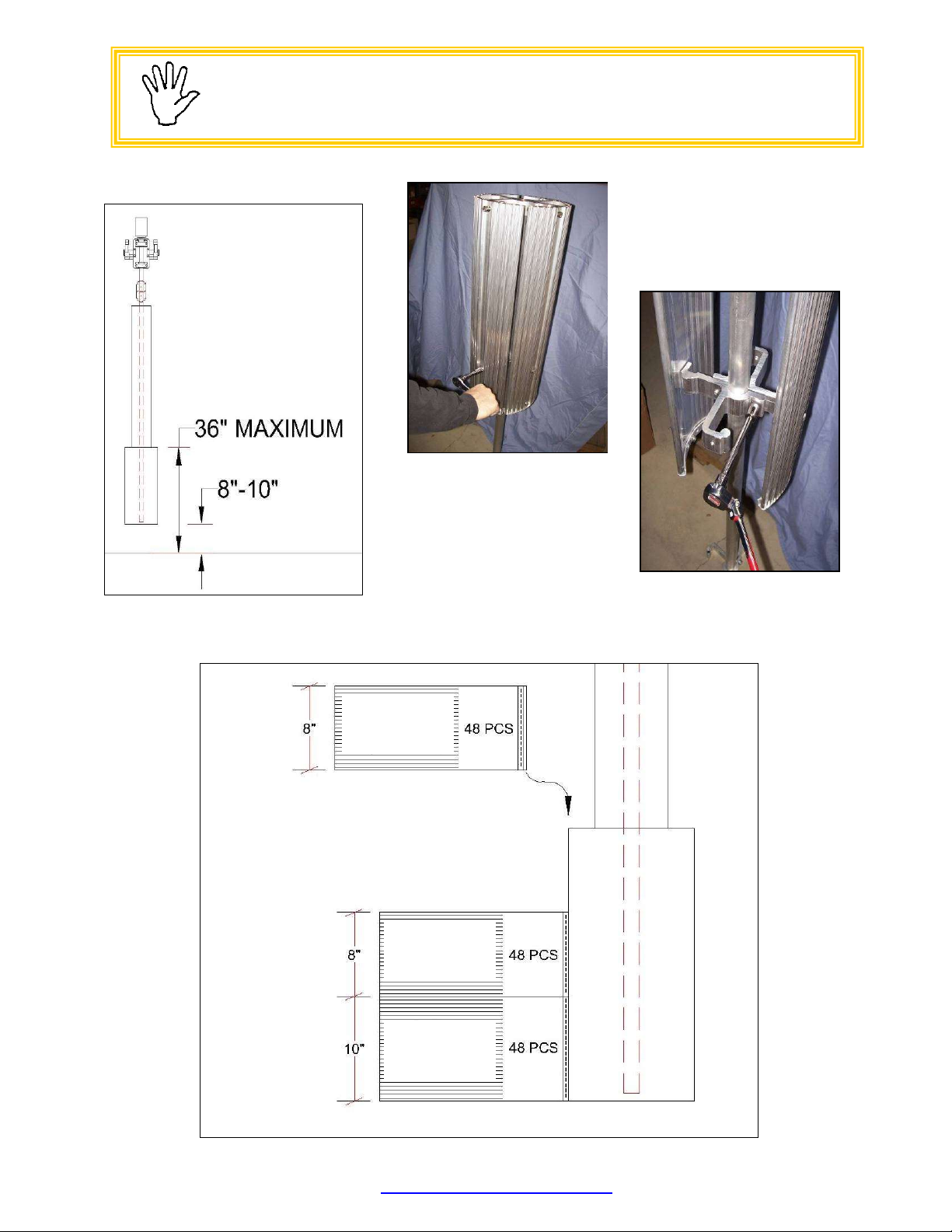 36" MAXIMUM

8"-10"

8"

48 PCS

8"

48 PCS

10"

48 PCS